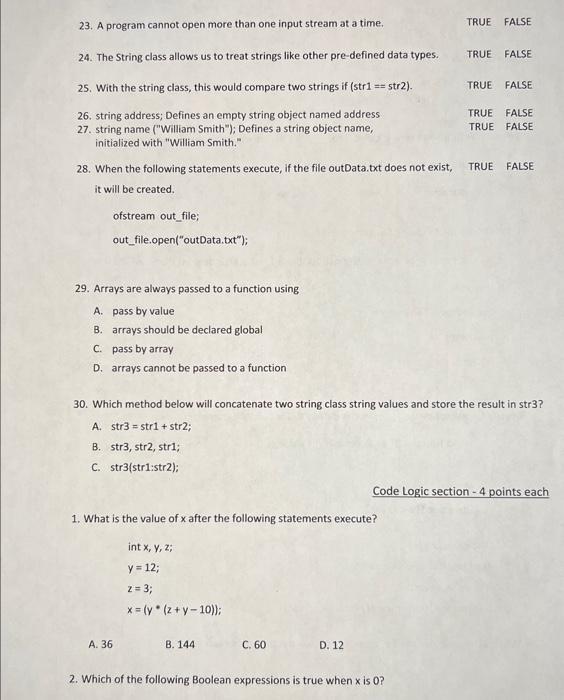 23. A program cannot open more than one input stream at a time. TRUE FALSE

24. The String class allows us to treat strings like other pre-defined data types. TRUE FALSE

25. With the string class, this would compare two strings if (str1 == str2). TRUE FALSE

26. string address; Defines an empty string object named address TRUE FALSE
27. string name ("William Smith"); Defines a string object name, initialized with "William Smith." TRUE FALSE

28. When the following statements execute, if the file outData.txt does not exist, it will be created. TRUE FALSE

ofstream out_file;

out_file.open("outData.txt");

29. Arrays are always passed to a function using
A. pass by value
B. arrays should be declared global
C. pass by array
D. arrays cannot be passed to a function

30. Which method below will concatenate two string class string values and store the result in str3?
A. str3 = str1 + str2;
B. str3, str2, str1;
C. str3(str1:str2);

Code Logic section - 4 points each

1. What is the value of x after the following statements execute?

int x, y, z;
y = 12;
z = 3;
x = (y * (z + y – 10));

A. 36 B. 144 C. 60 D. 12

2. Which of the following Boolean expressions is true when x is 0?